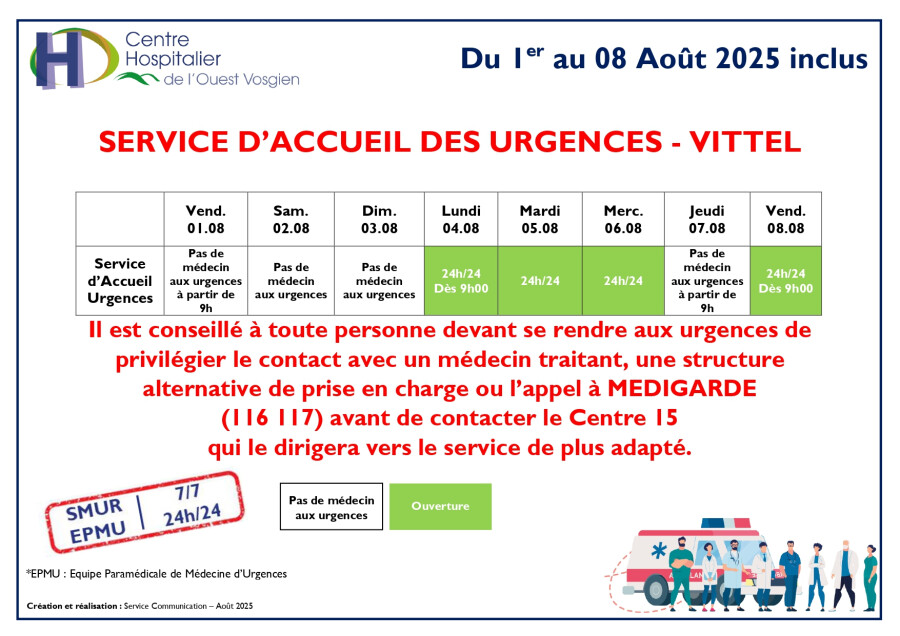 Centre Hospitalier de l'Ouest Vosgien

Du 1$^{er}$ au 08 Août 2025 inclus

SERVICE D'ACCUEIL DES URGENCES - VITTEL

| | Vend. 01.08 | Sam. 02.08 | Dim. 03.08 | Lundi 04.08 | Mardi 05.08 | Merc. 06.08 | Jeudi 07.08 | Vend. 08.08 |
|---|---|---|---|---|---|---|---|---|
| Service d'Accueil Urgences | Pas de médecin aux urgences à partir de 9h | Pas de médecin aux urgences | Pas de médecin aux urgences | 24h/24 Dès 9h00 | 24h/24 | 24h/24 | Pas de médecin aux urgences à partir de 9h | 24h/24 Dès 9h00 |

Il est conseillé à toute personne devant se rendre aux urgences de privilégier le contact avec un médecin traitant, une structure alternative de prise en charge ou l'appel à MEDIGARDE (116 117) avant de contacter le Centre 15 qui le dirigera vers le service de plus adapté.

SMUR EPMU 7/7 24h/24

Pas de médecin aux urgences

Ouverture

*EPMU : Equipe Paramédicale de Médecine d'Urgences

Création et réalisation : Service Communication – Août 2025